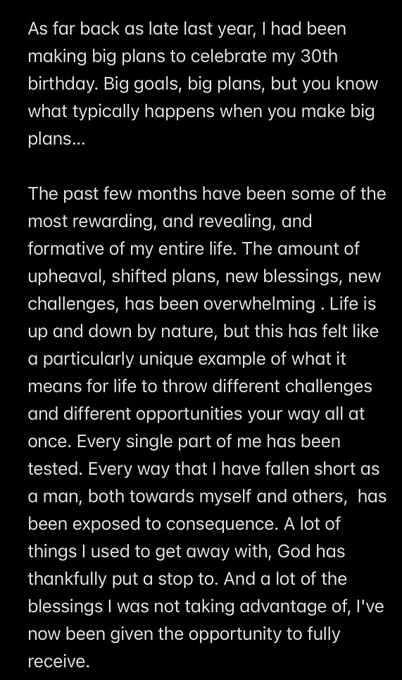 As far back as late last year, I had been making big plans to celebrate my 30th birthday. Big goals, big plans, but you know what typically happens when you make big plans...

The past few months have been some of the most rewarding, and revealing, and formative of my entire life. The amount of upheaval, shifted plans, new blessings, new challenges, has been overwhelming . Life is up and down by nature, but this has felt like a particularly unique example of what it means for life to throw different challenges and different opportunities your way all at once. Every single part of me has been tested. Every way that I have fallen short as a man, both towards myself and others, has been exposed to consequence. A lot of things I used to get away with, God has thankfully put a stop to. And a lot of the blessings I was not taking advantage of, I've now been given the opportunity to fully receive.